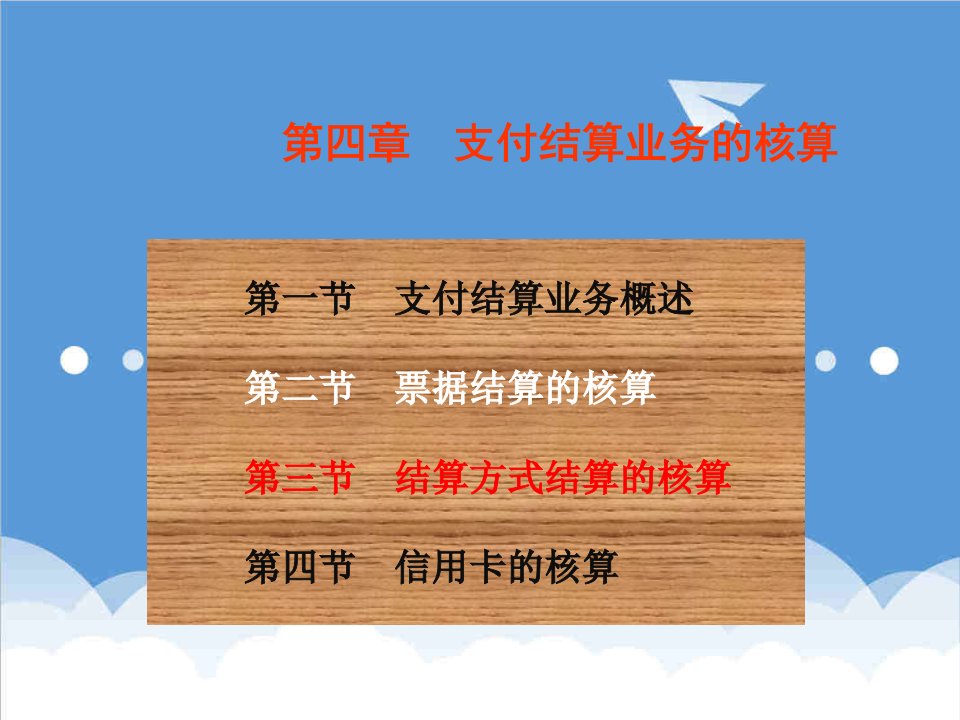 第四章　支付结算业务的核算

第一节　支付结算业务概述

第二节　票据结算的核算

第三节　结算方式结算的核算

第四节　信用卡的核算